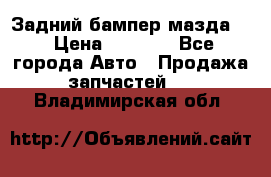 Задний бампер мазда Цена Все города Авто Продажа запчастей

Владимирская обл

http://Объявлений.сайт